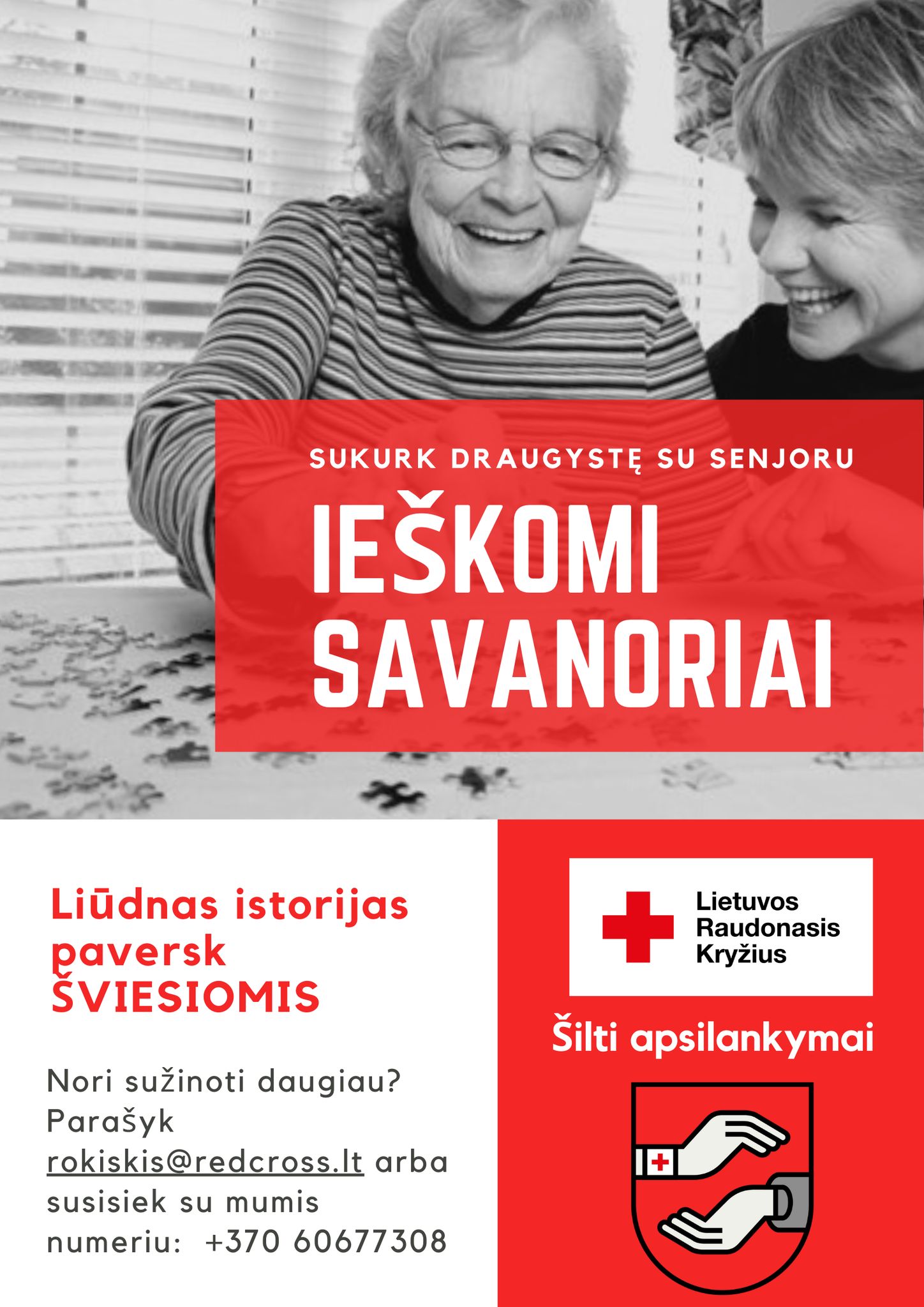 SUKURK DRAUGYSTĘ SU SENJORU

IEŠKOMI SAVANORIAI

Liūdnas istorijas paversk ŠVIESIOMIS

Nori sužinoti daugiau? Parašyk rokiskis@redcross.lt arba susisiek su mumis numeriu: +370 60677308

Lietuvos Raudonasis Kryžius

Šilti apsilankymai